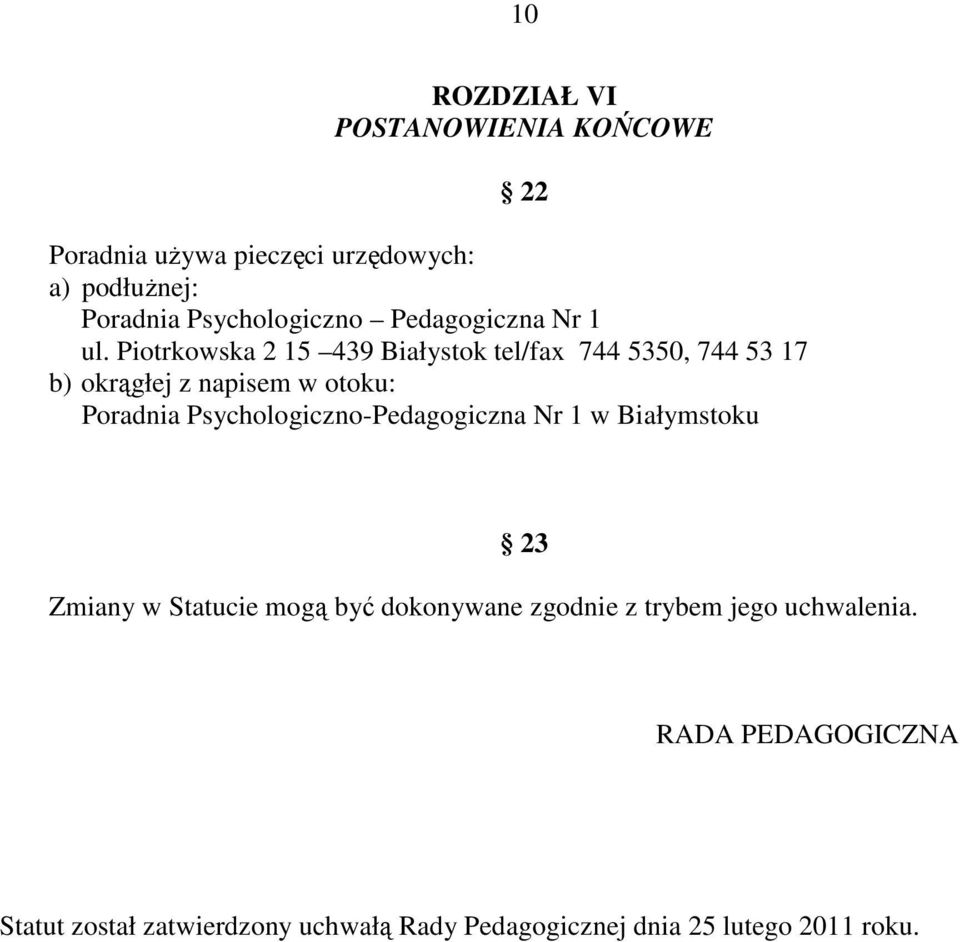 10

ROZDZIAŁ VI
POSTANOWIENIA KOŃCOWE

§ 22

Poradnia używa pieczęci urzędowych:
a) podłużnej:
Poradnia Psychologiczno – Pedagogiczna Nr 1
ul. Piotrkowska 2 15 –439 Białystok tel/fax 744 5350, 744 53 17
b) okrągłej z napisem w otoku:
Poradnia Psychologiczno-Pedagogiczna Nr 1 w Białymstoku

§ 23

Zmiany w Statucie mogą być dokonywane zgodnie z trybem jego uchwalenia.

RADA PEDAGOGICZNA

Statut został zatwierdzony uchwałą Rady Pedagogicznej dnia 25 lutego 2011 roku.